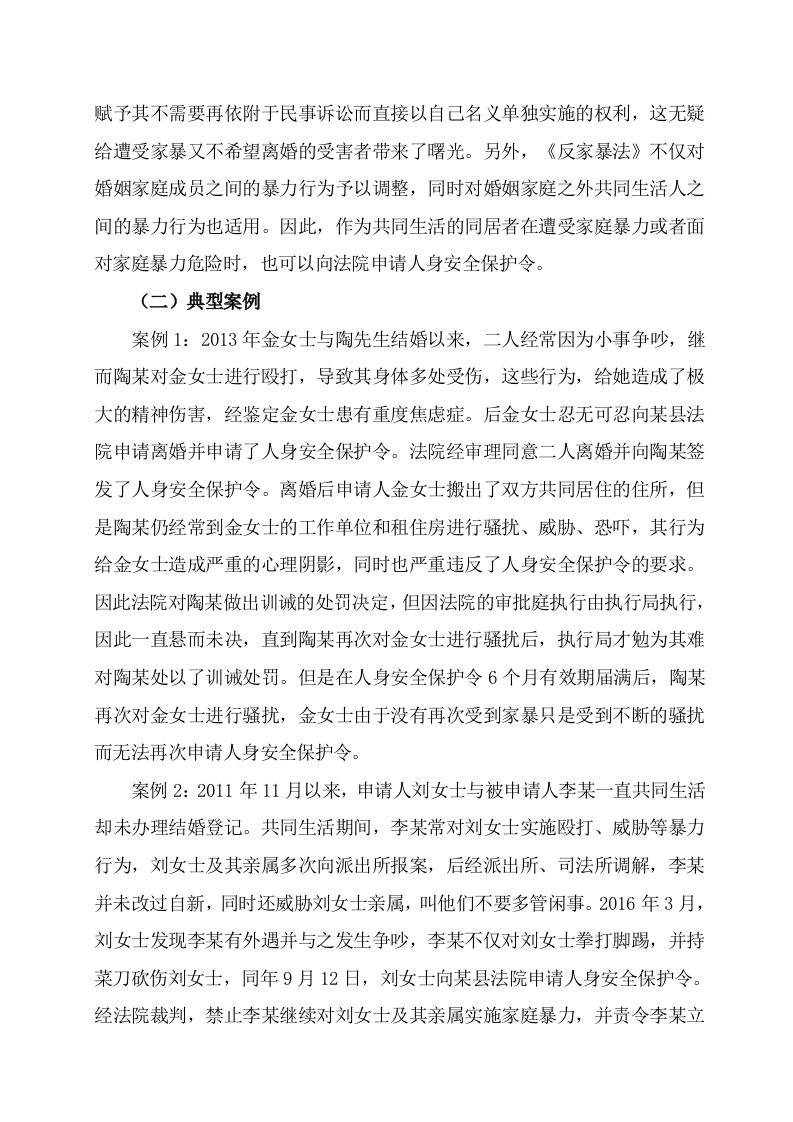 赋予其不需要再依附于民事诉讼而直接以自己名义单独实施的权利，这无疑给遭受家暴又不希望离婚的受害者带来了曙光。另外，《反家暴法》不仅对婚姻家庭成员之间的暴力行为予以调整，同时对婚姻家庭之外共同生活人之间的暴力行为也适用。因此，作为共同生活的同居者在遭受家庭暴力或者面对家庭暴力危险时，也可以向法院申请人身安全保护令。

（二）典型案例

案例 1：2013 年金女士与陶先生结婚以来，二人经常因为小事争吵，继而陶某对金女士进行殴打，导致其身体多处受伤，这些行为，给她造成了极大的精神伤害，经鉴定金女士患有重度焦虑症。后金女士忍无可忍向某县法院申请离婚并申请了人身安全保护令。法院经审理同意二人离婚并向陶某签发了人身安全保护令。离婚后申请人金女士搬出了双方共同居住的住所，但是陶某仍经常到金女士的工作单位和租住房进行骚扰、威胁、恐吓，其行为给金女士造成严重的心理阴影，同时也严重违反了人身安全保护令的要求。因此法院对陶某做出训诫的处罚决定，但因法院的审批庭执行由执行局执行，因此一直悬而未决，直到陶某再次对金女士进行骚扰后，执行局才勉为其难对陶某处以了训诫处罚。但是在人身安全保护令 6 个月有效期届满后，陶某再次对金女士进行骚扰，金女士由于没有再次受到家暴只是受到不断的骚扰而无法再次申请人身安全保护令。

案例 2：2011 年 11 月以来，申请人刘女士与被申请人李某一直共同生活却未办理结婚登记。共同生活期间，李某常对刘女士实施殴打、威胁等暴力行为，刘女士及其亲属多次向派出所报案，后经派出所、司法所调解，李某并未改过自新，同时还威胁刘女士亲属，叫他们不要多管闲事。2016 年 3 月，刘女士发现李某有外遇并与之发生争吵，李某不仅对刘女士拳打脚踢，并持菜刀砍伤刘女士，同年 9 月 12 日，刘女士向某县法院申请人身安全保护令。经法院裁判，禁止李某继续对刘女士及其亲属实施家庭暴力，并责令李某立